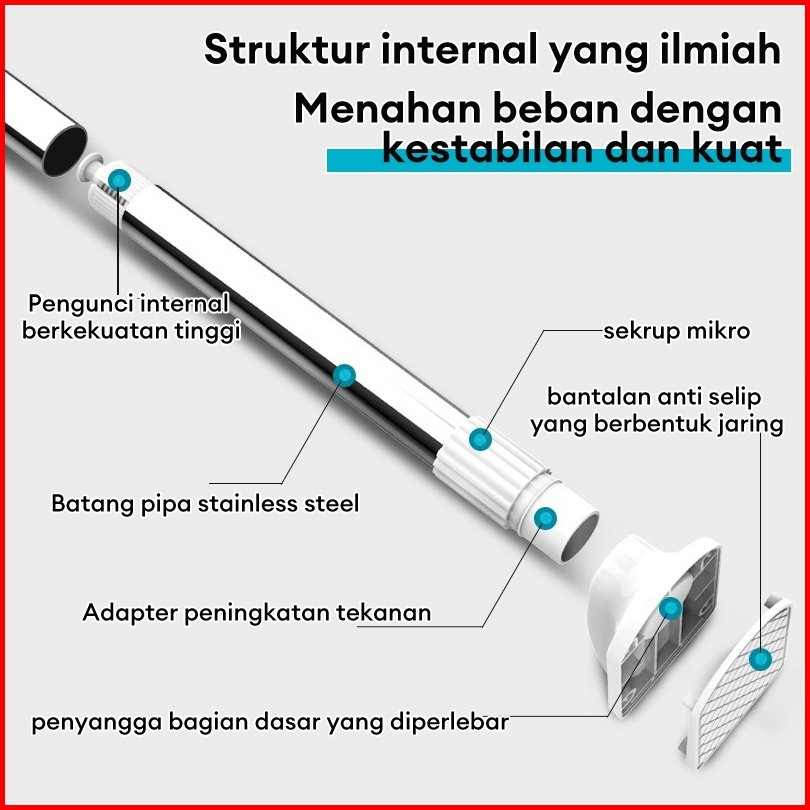 Struktur internal yang ilmiah
Menahan beban dengan kestabilan dan kuat

Pengunci internal berkekuatan tinggi

sekrup mikro

bantalan anti selip yang berbentuk jaring

Batang pipa stainless steel

Adapter peningkatan tekanan

penyangga bagian dasar yang diperlebar